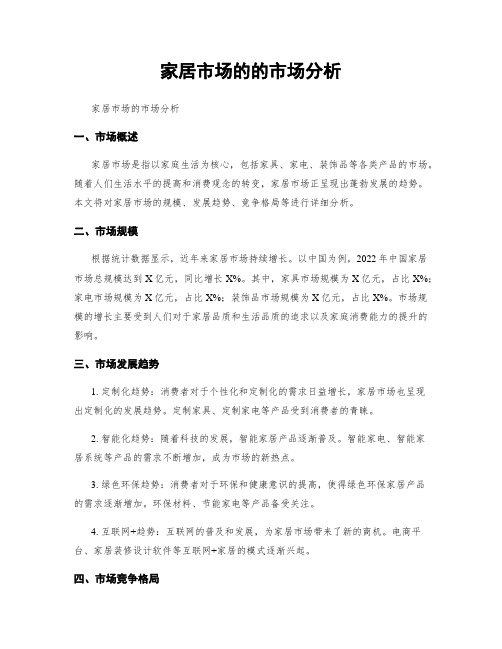 家居市场的的市场分析

家居市场的市场分析

一、市场概述

家居市场是指以家庭生活为核心，包括家具、家电、装饰品等各类产品的市场。随着人们生活水平的提高和消费观念的转变，家居市场正呈现出蓬勃发展的趋势。本文将对家居市场的规模、发展趋势、竞争格局等进行详细分析。

二、市场规模

根据统计数据显示，近年来家居市场持续增长。以中国为例，2022年中国家居市场总规模达到X亿元，同比增长X%。其中，家具市场规模为X亿元，占比X%；家电市场规模为X亿元，占比X%；装饰品市场规模为X亿元，占比X%。市场规模的增长主要受到人们对于家居品质和生活品质的追求以及家庭消费能力的提升的影响。

三、市场发展趋势

1. 定制化趋势：消费者对于个性化和定制化的需求日益增长，家居市场也呈现出定制化的发展趋势。定制家具、定制家电等产品受到消费者的青睐。

2. 智能化趋势：随着科技的发展，智能家居产品逐渐普及。智能家电、智能家居系统等产品的需求不断增加，成为市场的新热点。

3. 绿色环保趋势：消费者对于环保和健康意识的提高，使得绿色环保家居产品的需求逐渐增加。环保材料、节能家电等产品备受关注。

4. 互联网+趋势：互联网的普及和发展，为家居市场带来了新的商机。电商平台、家居装修设计软件等互联网+家居的模式逐渐兴起。

四、市场竞争格局